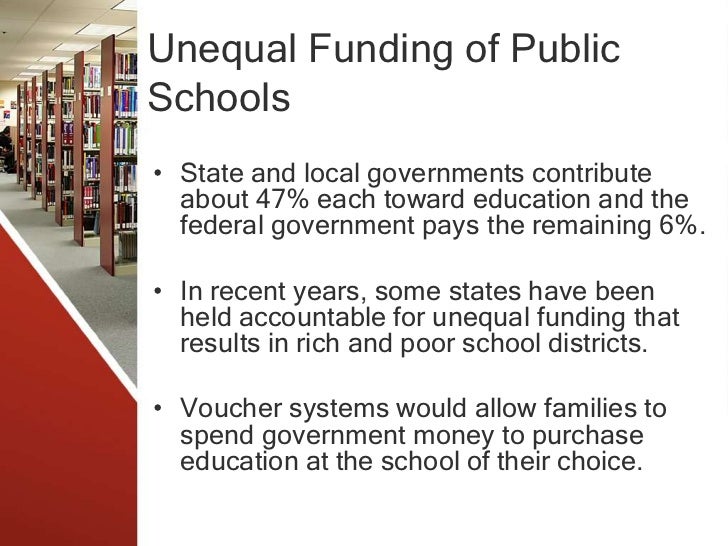 Unequal Funding of Public Schools

• State and local governments contribute about 47% each toward education and the federal government pays the remaining 6%.

• In recent years, some states have been held accountable for unequal funding that results in rich and poor school districts.

• Voucher systems would allow families to spend government money to purchase education at the school of their choice.